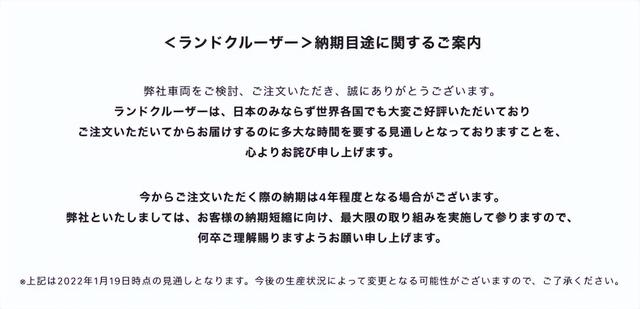 ＜ランドクルーザー＞納期目途に関するご案内

弊社車両をご検討、ご注文いただき、誠にありがとうございます。
ランドクルーザーは、日本のみならず世界各国でも大変ご好評いただいており
ご注文いただいてからお届けするのに多大な時間を要する見通しとなっておりますことを、
心よりお詫び申し上げます。

今からご注文いただく際の納期は4年程度となる場合がございます。
弊社といたしましては、お客様の納期短縮に向け、最大限の取り組みを実施して参りますので、
何卒ご理解賜りますようお願い申し上げます。

※上記は2022年1月19日時点の見通しとなります。今後の生産状況によって変更となる可能性がございますので、ご了承ください。